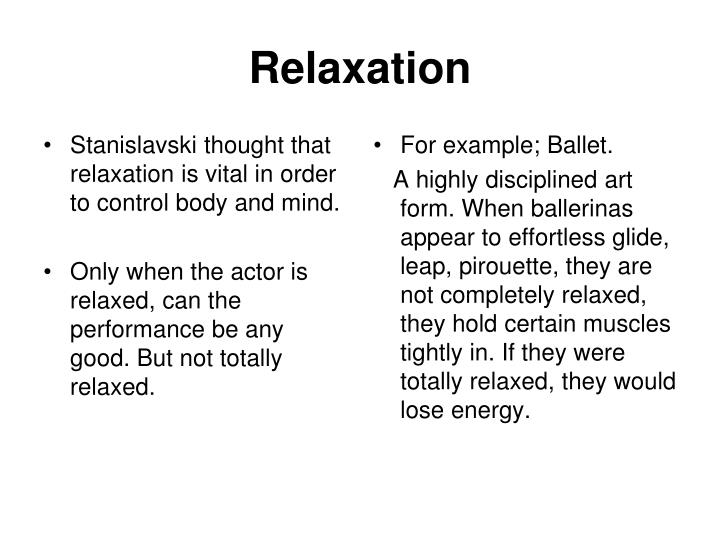 Relaxation

• Stanislavski thought that relaxation is vital in order to control body and mind.

• Only when the actor is relaxed, can the performance be any good. But not totally relaxed.

• For example; Ballet.

A highly disciplined art form. When ballerinas appear to effortless glide, leap, pirouette, they are not completely relaxed, they hold certain muscles tightly in. If they were totally relaxed, they would lose energy.